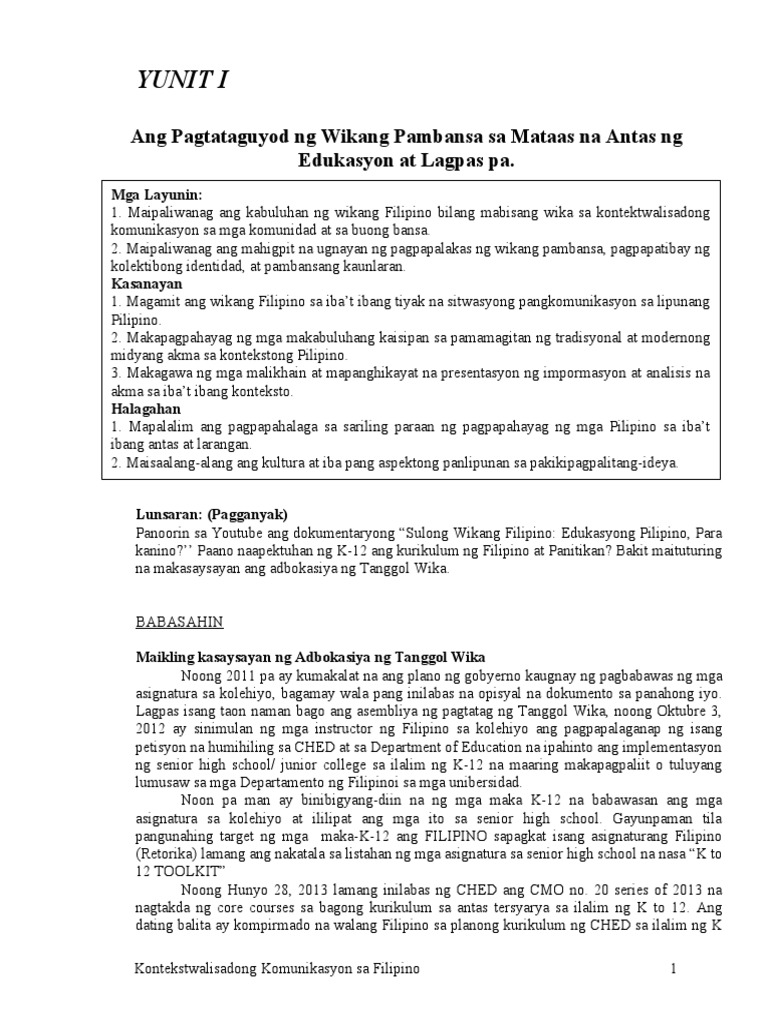 YUNIT I

Ang Pagtataguyod ng Wikang Pambansa sa Mataas na Antas ng Edukasyon at Lagpas pa.

Mga Layunin:
1. Maipaliwanag ang kabuluhan ng wikang Filipino bilang mabisang wika sa kontektwalisadong komunikasyon sa mga komunidad at sa buong bansa.
2. Maipaliwanag ang mahigpit na ugnayan ng pagpapalakas ng wikang pambansa, pagpapatibay ng kolektibong identidad, at pambansang kaunlaran.
Kasanayan
1. Magamit ang wikang Filipino sa iba't ibang tiyak na sitwasyong pangkomunikasyon sa lipunang Pilipino.
2. Makapagpahayag ng mga makabuluhang kaisipan sa pamamagitan ng tradisyonal at modernong midyang akma sa kontekstong Pilipino.
3. Makagawa ng mga malikhain at mapanghikayat na presentasyon ng impormasyon at analisis na akma sa iba't ibang konteksto.
Halagahan
1. Mapalalim ang pagpapahalaga sa sariling paraan ng pagpapahayag ng mga Pilipino sa iba't ibang antas at larangan.
2. Maisaalang-alang ang kultura at iba pang aspektong panlipunan sa pakikipagpalitang-ideya.

Lunsaran: (Pagganyak)
Panoorin sa Youtube ang dokumentaryong "Sulong Wikang Filipino: Edukasyong Pilipino, Para kanino?'' Paano naapektuhan ng K-12 ang kurikulum ng Filipino at Panitikan? Bakit maituturing na makasaysayan ang adbokasiya ng Tanggol Wika.

BABASAHIN

Maikling kasaysayan ng Adbokasiya ng Tanggol Wika
Noong 2011 pa ay kumakalat na ang plano ng gobyerno kaugnay ng pagbabawas ng mga asignatura sa kolehiyo, bagamay wala pang inilabas na opisyal na dokumento sa panahong iyo. Lagpas isang taon naman bago ang asembliya ng pagtatag ng Tanggol Wika, noong Oktubre 3, 2012 ay sinimulan ng mga instructor ng Filipino sa kolehiyo ang pagpapalaganap ng isang petisyon na humihiling sa CHED at sa Department of Education na ipahinto ang implementasyon ng senior high school/ junior college sa ilalim ng K-12 na maaring makapagpaliit o tuluyang lumusaw sa mga Departamento ng Filipinoi sa mga unibersidad.
Noon pa man ay binibigyang-diin na ng mga maka K-12 na babawasan ang mga asignatura sa kolehiyo at ililipat ang mga ito sa senior high school. Gayunpaman tila pangunahing target ng mga maka-K-12 ang FILIPINO sapagkat isang asignaturang Filipino (Retorika) lamang ang nakatala sa listahan ng mga asignatura sa senior high school na nasa "K to 12 TOOLKIT"
Noong Hunyo 28, 2013 lamang inilabas ng CHED ang CMO no. 20 series of 2013 na nagtakda ng core courses sa bagong kurikulum sa antas tersyarya sa ilalim ng K to 12. Ang dating balita ay kompirmado na walang Filipino sa planong kurikulum ng CHED sa ilalim ng K

Kontekstwalisadong Komunikasyon sa Filipino 1